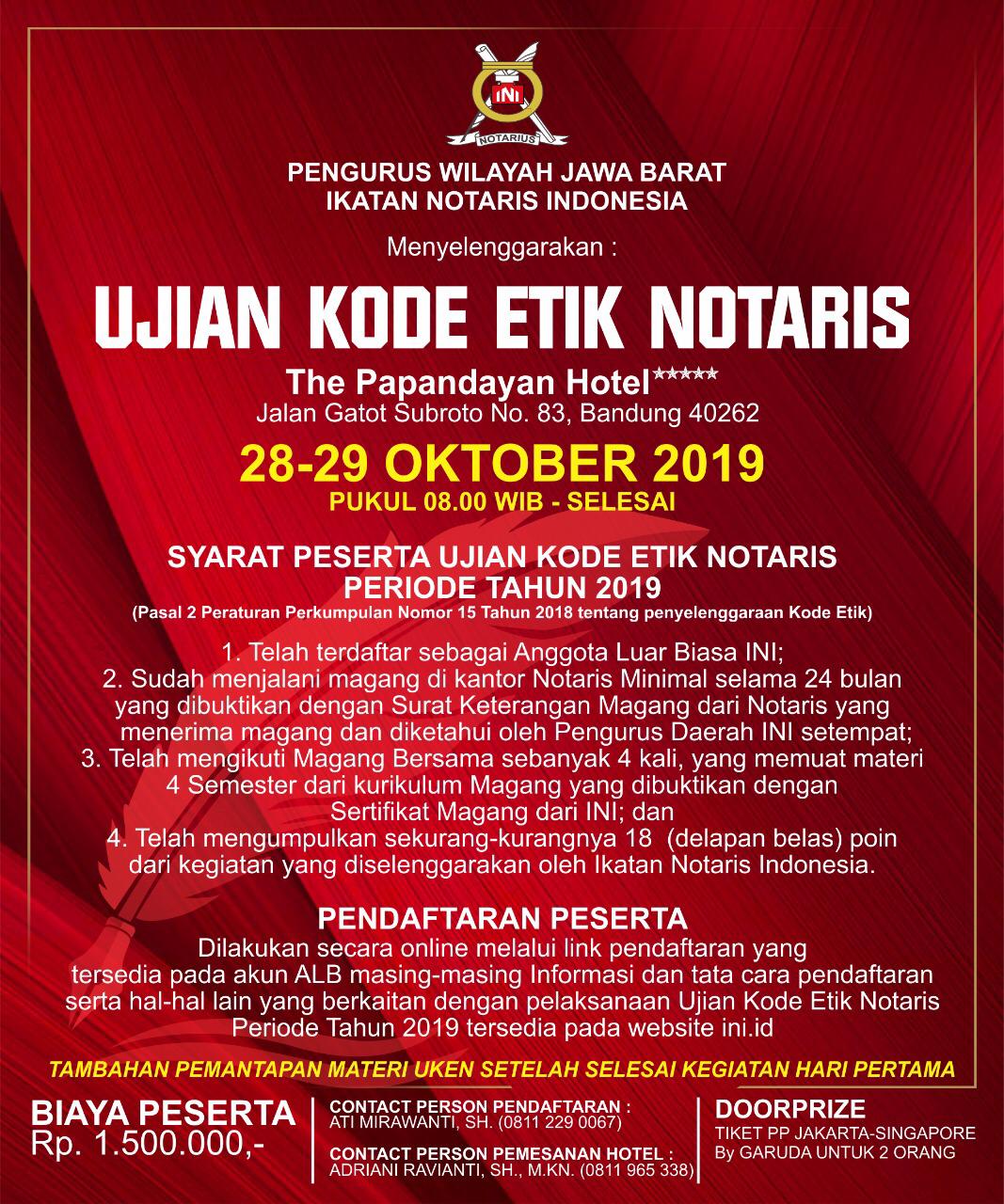 INI

NOTARIUS

PENGURUS WILAYAH JAWA BARAT
IKATAN NOTARIS INDONESIA

Menyelenggarakan :

UJIAN KODE ETIK NOTARIS

The Papandayan Hotel*****
Jalan Gatot Subroto No. 83, Bandung 40262

28-29 OKTOBER 2019
PUKUL 08.00 WIB - SELESAI

SYARAT PESERTA UJIAN KODE ETIK NOTARIS
PERIODE TAHUN 2019
(Pasal 2 Peraturan Perkumpulan Nomor 15 Tahun 2018 tentang penyelenggaraan Kode Etik)

1. Telah terdaftar sebagai Anggota Luar Biasa INI;
2. Sudah menjalani magang di kantor Notaris Minimal selama 24 bulan yang dibuktikan dengan Surat Keterangan Magang dari Notaris yang menerima magang dan diketahui oleh Pengurus Daerah INI setempat;
3. Telah mengikuti Magang Bersama sebanyak 4 kali, yang memuat materi 4 Semester dari kurikulum Magang yang dibuktikan dengan Sertifikat Magang dari INI; dan
4. Telah mengumpulkan sekurang-kurangnya 18 (delapan belas) poin dari kegiatan yang diselenggarakan oleh Ikatan Notaris Indonesia.

PENDAFTARAN PESERTA
Dilakukan secara online melalui link pendaftaran yang tersedia pada akun ALB masing-masing Informasi dan tata cara pendaftaran serta hal-hal lain yang berkaitan dengan pelaksanaan Ujian Kode Etik Notaris Periode Tahun 2019 tersedia pada website ini.id

TAMBAHAN PEMANTAPAN MATERI UKEN SETELAH SELESAI KEGIATAN HARI PERTAMA

BIAYA PESERTA
Rp. 1.500.000,-

CONTACT PERSON PENDAFTARAN :
ATI MIRAWANTI, SH. (0811 229 0067)

CONTACT PERSON PEMESANAN HOTEL :
ADRIANI RAVIANTI, SH., M.KN. (0811 965 338)

DOORPRIZE
TIKET PP JAKARTA-SINGAPORE
By GARUDA UNTUK 2 ORANG